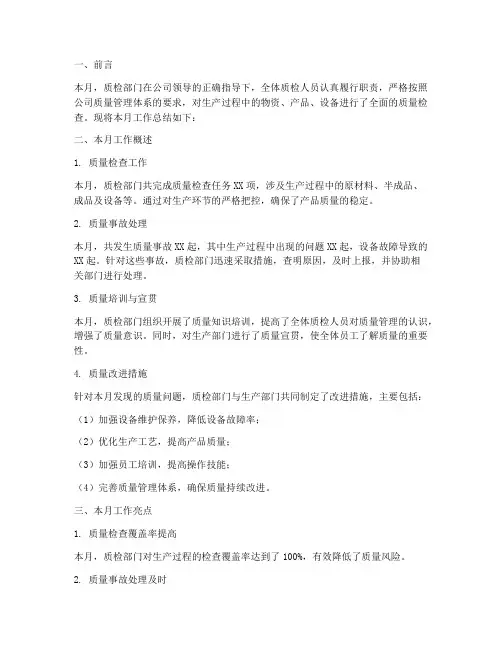 一、前言

本月，质检部门在公司领导的正确指导下，全体质检人员认真履行职责，严格按照公司质量管理体系的要求，对生产过程中的物资、产品、设备进行了全面的质量检查。现将本月工作总结如下：

二、本月工作概述

1. 质量检查工作

本月，质检部门共完成质量检查任务XX项，涉及生产过程中的原材料、半成品、成品及设备等。通过对生产环节的严格把控，确保了产品质量的稳定。

2. 质量事故处理

本月，共发生质量事故XX起，其中生产过程中出现的问题XX起，设备故障导致的XX起。针对这些事故，质检部门迅速采取措施，查明原因，及时上报，并协助相关部门进行处理。

3. 质量培训与宣贯

本月，质检部门组织开展了质量知识培训，提高了全体质检人员对质量管理的认识，增强了质量意识。同时，对生产部门进行了质量宣贯，使全体员工了解质量的重要性。

4. 质量改进措施

针对本月发现的质量问题，质检部门与生产部门共同制定了改进措施，主要包括：

（1）加强设备维护保养，降低设备故障率；

（2）优化生产工艺，提高产品质量；

（3）加强员工培训，提高操作技能；

（4）完善质量管理体系，确保质量持续改进。

三、本月工作亮点

1. 质量检查覆盖率提高

本月，质检部门对生产过程的检查覆盖率达到了100%，有效降低了质量风险。

2. 质量事故处理及时